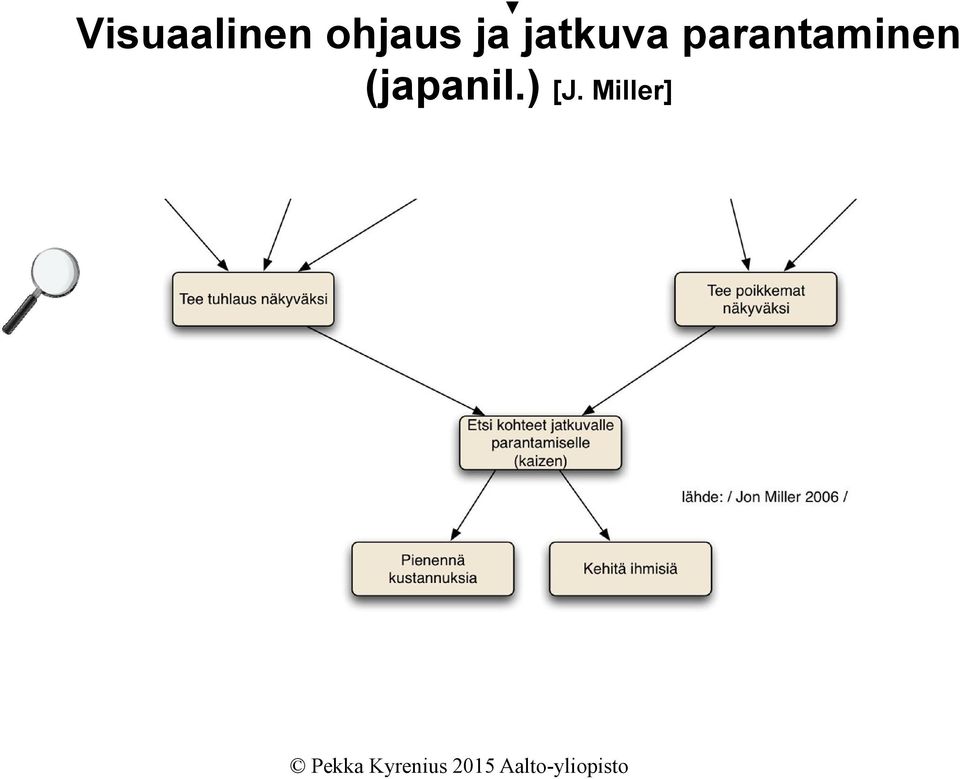 Visuaalinen ohjaus ja jatkuva parantaminen (japanil.) [J. Miller]

Tee tuhlaus näkyväksi

Tee poikkemat näkyväksi

Etsi kohteet jatkuvalle parantamiselle (kaizen)

lähde: / Jon Miller 2006 /

Pienennä kustannuksia

Kehitä ihmisiä

© Pekka Kyrenius 2015 Aalto-yliopisto